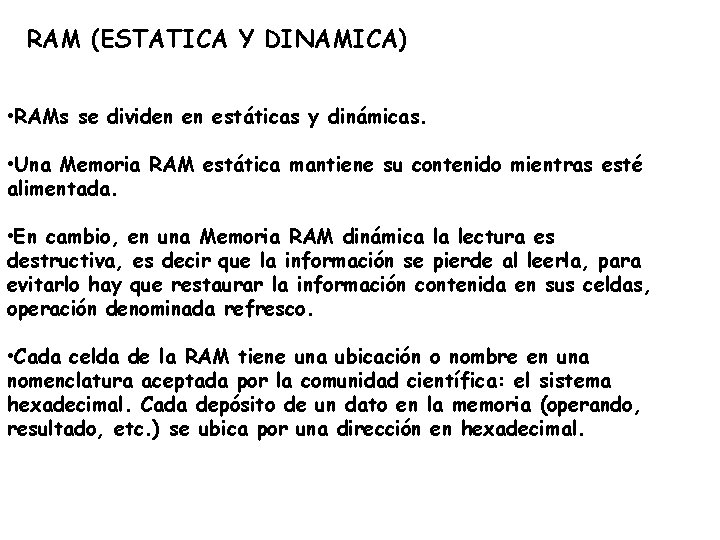 RAM (ESTATICA Y DINAMICA)

•RAMs se dividen en estáticas y dinámicas.

•Una Memoria RAM estática mantiene su contenido mientras esté alimentada.

•En cambio, en una Memoria RAM dinámica la lectura es destructiva, es decir que la información se pierde al leerla, para evitarlo hay que restaurar la información contenida en sus celdas, operación denominada refresco.

•Cada celda de la RAM tiene una ubicación o nombre en una nomenclatura aceptada por la comunidad científica: el sistema hexadecimal. Cada depósito de un dato en la memoria (operando, resultado, etc.) se ubica por una dirección en hexadecimal.